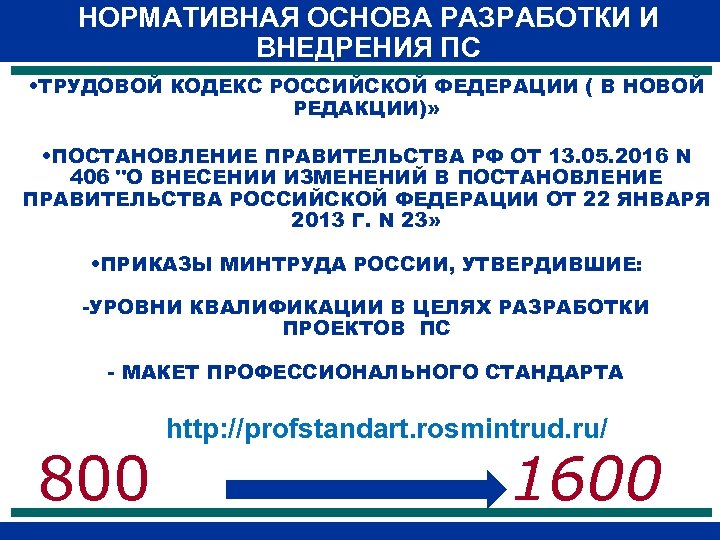 НОРМАТИВНАЯ ОСНОВА РАЗРАБОТКИ И ВНЕДРЕНИЯ ПС

•ТРУДОВОЙ КОДЕКС РОССИЙСКОЙ ФЕДЕРАЦИИ ( В НОВОЙ РЕДАКЦИИ)»

•ПОСТАНОВЛЕНИЕ ПРАВИТЕЛЬСТВА РФ ОТ 13.05.2016 N 406 "О ВНЕСЕНИИ ИЗМЕНЕНИЙ В ПОСТАНОВЛЕНИЕ ПРАВИТЕЛЬСТВА РОССИЙСКОЙ ФЕДЕРАЦИИ ОТ 22 ЯНВАРЯ 2013 Г. N 23»

•ПРИКАЗЫ МИНТРУДА РОССИИ, УТВЕРДИВШИЕ:

-УРОВНИ КВАЛИФИКАЦИИ В ЦЕЛЯХ РАЗРАБОТКИ ПРОЕКТОВ ПС

- МАКЕТ ПРОФЕССИОНАЛЬНОГО СТАНДАРТА

http://profstandart.rosmintrud.ru/

800

1600